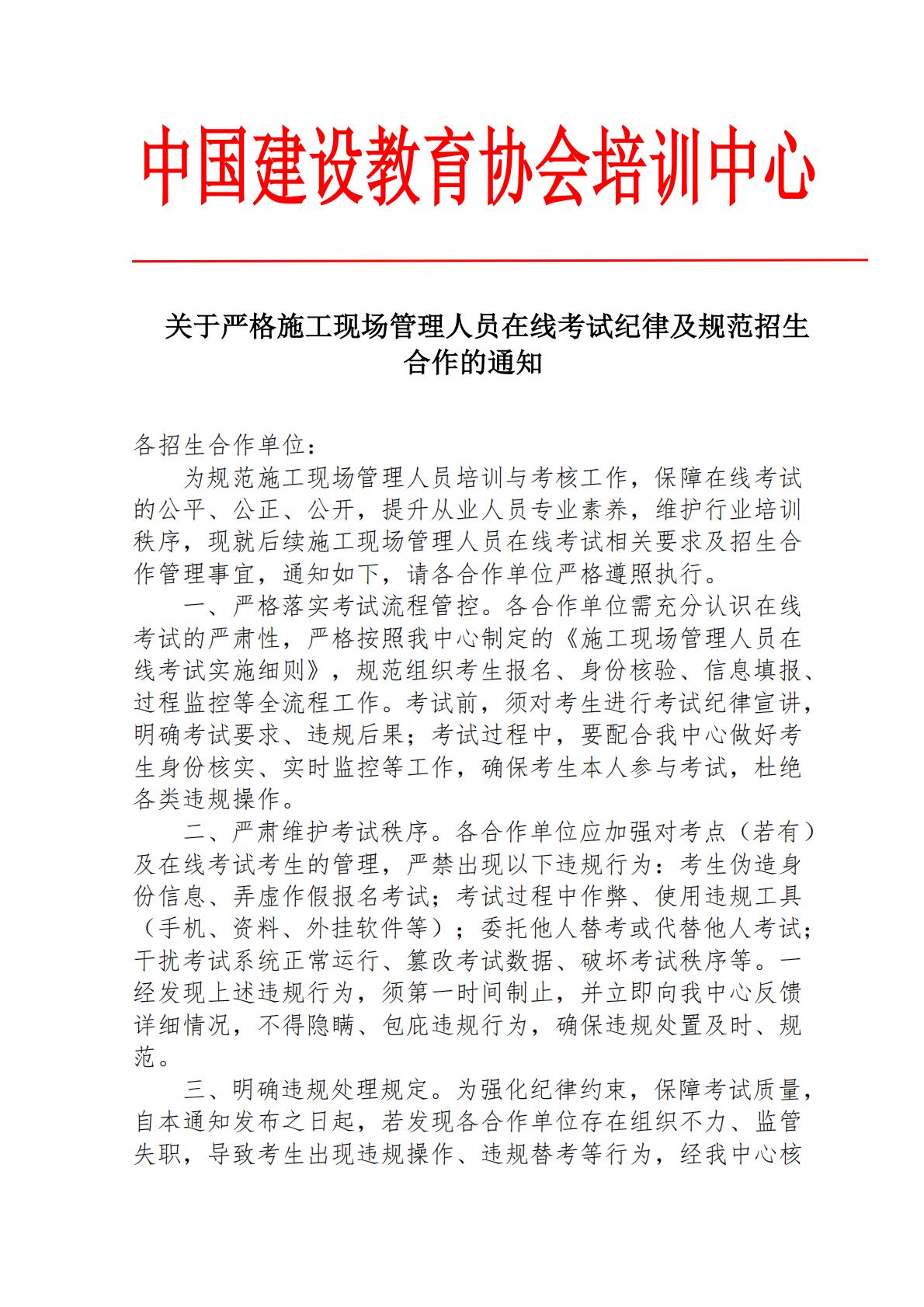 中国建设教育协会培训中心

关于严格施工现场管理人员在线考试纪律及规范招生合作的通知

各招生合作单位：

为规范施工现场管理人员培训与考核工作，保障在线考试的公平、公正、公开，提升从业人员专业素养，维护行业培训秩序，现就后续施工现场管理人员在线考试相关要求及招生合作管理事宜，通知如下，请各合作单位严格遵照执行。

一、严格落实考试流程管控。各合作单位需充分认识在线考试的严肃性，严格按照我中心制定的《施工现场管理人员在线考试实施细则》，规范组织考生报名、身份核验、信息填报、过程监控等全流程工作。考试前，须对考生进行考试纪律宣讲，明确考试要求、违规后果；考试过程中，要配合我中心做好考生身份核实、实时监控等工作，确保考生本人参与考试，杜绝各类违规操作。

二、严肃维护考试秩序。各合作单位应加强对考点（若有）及在线考试考生的管理，严禁出现以下违规行为：考生伪造身份信息、弄虚作假报名考试；考试过程中作弊、使用违规工具（手机、资料、外挂软件等）；委托他人替考或代替他人考试；干扰考试系统正常运行、篡改考试数据、破坏考试秩序等。一经发现上述违规行为，须第一时间制止，并立即向我中心反馈详细情况，不得隐瞒、包庇违规行为，确保违规处置及时、规范。

三、明确违规处理规定。为强化纪律约束，保障考试质量，自本通知发布之日起，若发现各合作单位存在组织不力、监管失职，导致考生出现违规操作、违规替考等行为，经我中心核